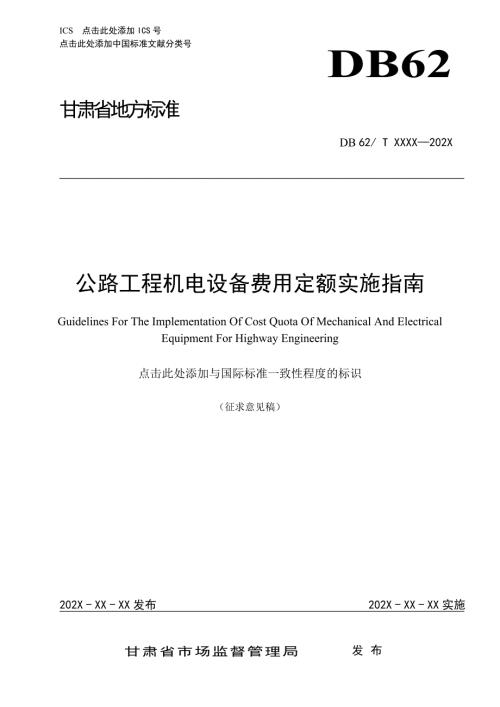 ICS 点击此处添加 ICS 号
点击此处添加中国标准文献分类号

DB62

甘肃省地方标准

DB 62/ T XXXX—202X

公路工程机电设备费用定额实施指南

Guidelines For The Implementation Of Cost Quota Of Mechanical And Electrical Equipment For Highway Engineering

点击此处添加与国际标准一致性程度的标识

（征求意见稿）

202X - XX - XX 发布

202X - XX - XX 实施

甘肃省市场监督管理局　　发布